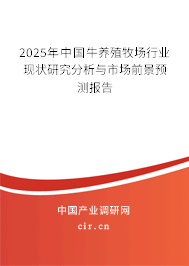 2025年中国牛养殖牧场行业现状研究分析与市场前景预测报告

中国产业调研网

cir.cn